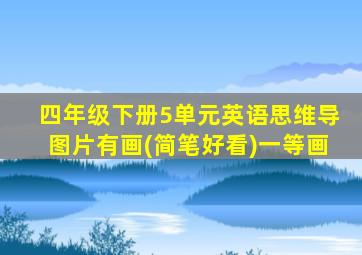 四年级下册5单元英语思维导图片有画(简笔好看)一等画